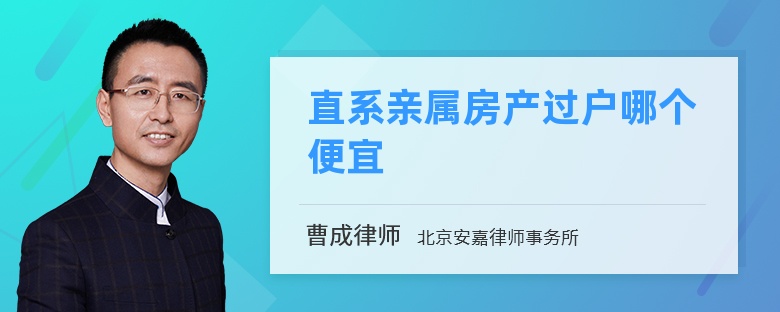 直系亲属房产过户哪个便宜

曹成律师 北京安嘉律师事务所